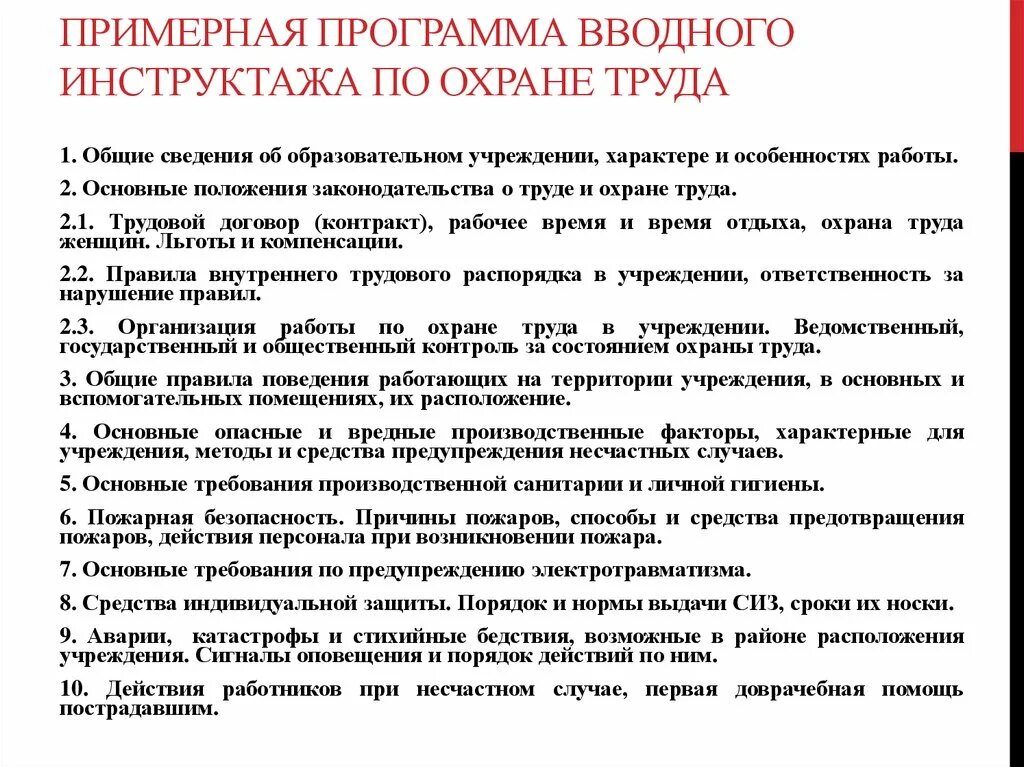 ПРИМЕРНАЯ ПРОГРАММА ВВОДНОГО ИНСТРУКТАЖА ПО ОХРАНЕ ТРУДА

1. Общие сведения об образовательном учреждении, характере и особенностях работы.

2. Основные положения законодательства о труде и охране труда.

2.1. Трудовой договор (контракт), рабочее время и время отдыха, охрана труда женщин. Льготы и компенсации.

2.2. Правила внутреннего трудового распорядка в учреждении, ответственность за нарушение правил.

2.3. Организация работы по охране труда в учреждении. Ведомственный, государственный и общественный контроль за состоянием охраны труда.

3. Общие правила поведения работающих на территории учреждения, в основных и вспомогательных помещениях, их расположение.

4. Основные опасные и вредные производственные факторы, характерные для учреждения, методы и средства предупреждения несчастных случаев.

5. Основные требования производственной санитарии и личной гигиены.

6. Пожарная безопасность. Причины пожаров, способы и средства предотвращения пожаров, действия персонала при возникновении пожара.

7. Основные требования по предупреждению электротравматизма.

8. Средства индивидуальной защиты. Порядок и нормы выдачи СИЗ, сроки их носки.

9. Аварии, катастрофы и стихийные бедствия, возможные в районе расположения учреждения. Сигналы оповещения и порядок действий по ним.

10. Действия работников при несчастном случае, первая доврачебная помощь пострадавшим.